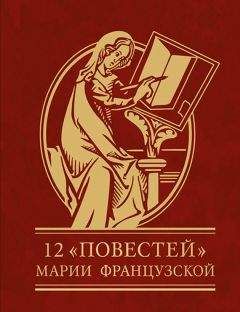 12 «ПОВЕСТЕЙ»
МАРИИ ФРАНЦУЗСКОЙ